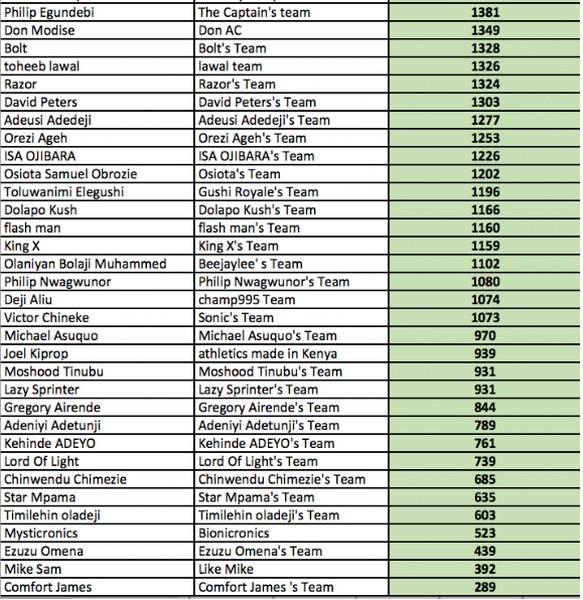 | | | |
|---|---|---|
| Philip Egundebi | The Captain's team | 1381 |
| Don Modise | Don AC | 1349 |
| Bolt | Bolt's Team | 1328 |
| toheeb lawal | lawal team | 1326 |
| Razor | Razor's Team | 1324 |
| David Peters | David Peters's Team | 1303 |
| Adeusi Adedeji | Adeusi Adedeji's Team | 1277 |
| Orezi Ageh | Orezi Ageh's Team | 1253 |
| ISA OJIBARA | ISA OJIBARA's Team | 1226 |
| Osiota Samuel Obrozie | Osiota's Team | 1202 |
| Toluwanimi Elegushi | Gushi Royale's Team | 1196 |
| Dolapo Kush | Dolapo Kush's Team | 1166 |
| flash man | flash man's Team | 1160 |
| King X | King X's Team | 1159 |
| Olaniyan Bolaji Muhammed | Beejaylee' s Team | 1102 |
| Philip Nwagwunor | Philip Nwagwunor's Team | 1080 |
| Deji Aliu | champ995 Team | 1074 |
| Victor Chineke | Sonic's Team | 1073 |
| Michael Asuquo | Michael Asuquo's Team | 970 |
| Joel Kiprop | athletics made in Kenya | 939 |
| Moshood Tinubu | Moshood Tinubu's Team | 931 |
| Lazy Sprinter | Lazy Sprinter's Team | 931 |
| Gregory Airende | Gregory Airende's Team | 844 |
| Adeniyi Adetunji | Adeniyi Adetunji's Team | 789 |
| Kehinde ADEYO | Kehinde ADEYO's Team | 761 |
| Lord Of Light | Lord Of Light's Team | 739 |
| Chinwendu Chimezie | Chinwendu Chimezie's Team | 685 |
| Star Mpama | Star Mpama's Team | 635 |
| Timilehin oladeji | Timilehin oladeji's Team | 603 |
| Mysticronics | Bionicronics | 523 |
| Ezuzu Omena | Ezuzu Omena's Team | 439 |
| Mike Sam | Like Mike | 392 |
| Comfort James | Comfort James 's Team | 289 |